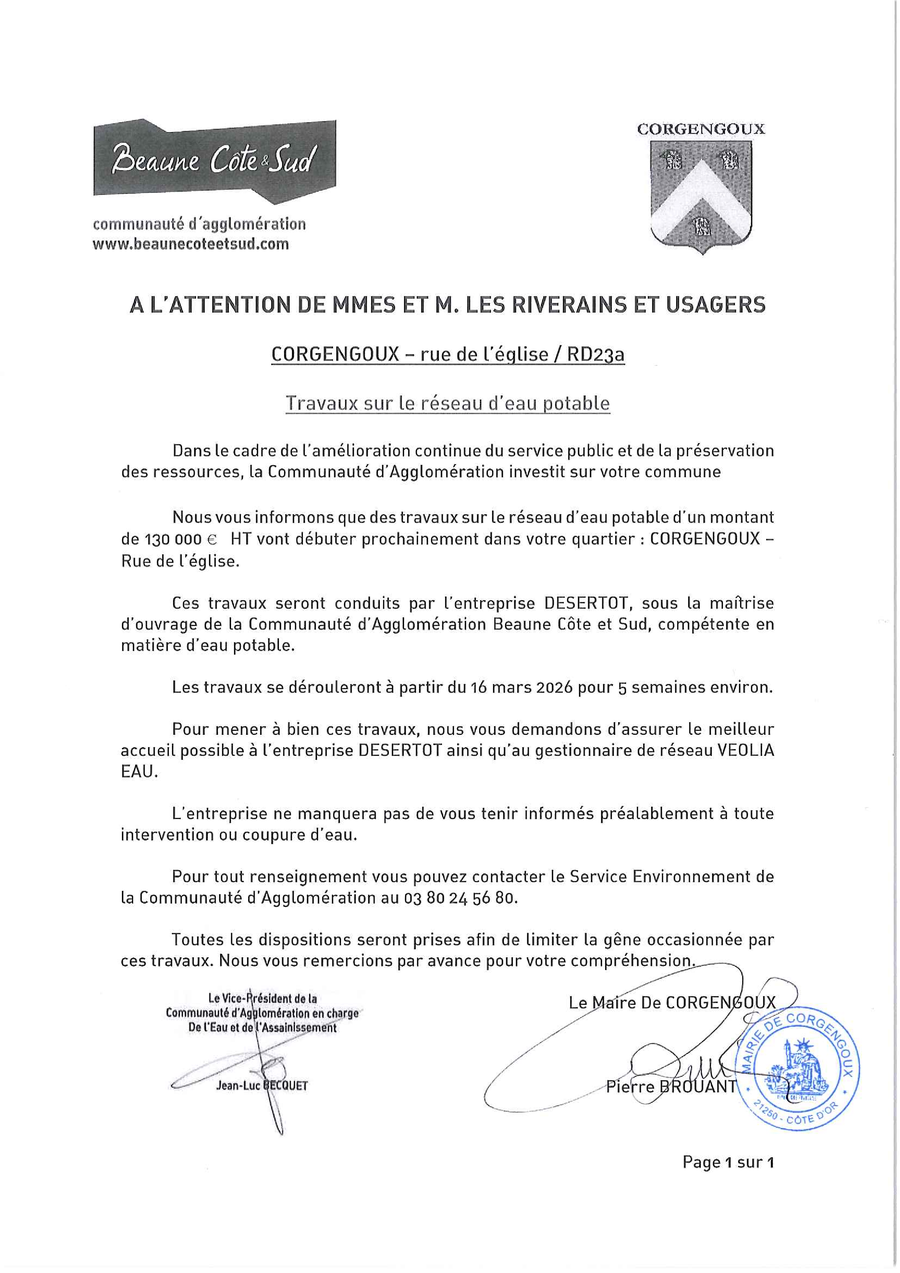 Beaune Côte & Sud

communauté d'agglomération
www.beaunecoteetsud.com

CORGENGOUX

A L'ATTENTION DE MMES ET M. LES RIVERAINS ET USAGERS

CORGENGOUX – rue de l'église / RD23a

Travaux sur le réseau d'eau potable

Dans le cadre de l'amélioration continue du service public et de la préservation des ressources, la Communauté d'Agglomération investit sur votre commune

Nous vous informons que des travaux sur le réseau d'eau potable d'un montant de 130 000 € HT vont débuter prochainement dans votre quartier : CORGENGOUX – Rue de l'église.

Ces travaux seront conduits par l'entreprise DESERTOT, sous la maîtrise d'ouvrage de la Communauté d'Agglomération Beaune Côte et Sud, compétente en matière d'eau potable.

Les travaux se dérouleront à partir du 16 mars 2026 pour 5 semaines environ.

Pour mener à bien ces travaux, nous vous demandons d'assurer le meilleur accueil possible à l'entreprise DESERTOT ainsi qu'au gestionnaire de réseau VEOLIA EAU.

L'entreprise ne manquera pas de vous tenir informés préalablement à toute intervention ou coupure d'eau.

Pour tout renseignement vous pouvez contacter le Service Environnement de la Communauté d'Agglomération au 03 80 24 56 80.

Toutes les dispositions seront prises afin de limiter la gêne occasionnée par ces travaux. Nous vous remercions par avance pour votre compréhension.

Le Vice-Président de la Communauté d'Agglomération en charge De l'Eau et de l'Assainissement

Jean-Luc BECQUET

Le Maire De CORGENGOUX

Pierre BROUANT

MAIRIE DE CORGENGOUX 21250 - CÔTE D'OR

Page 1 sur 1